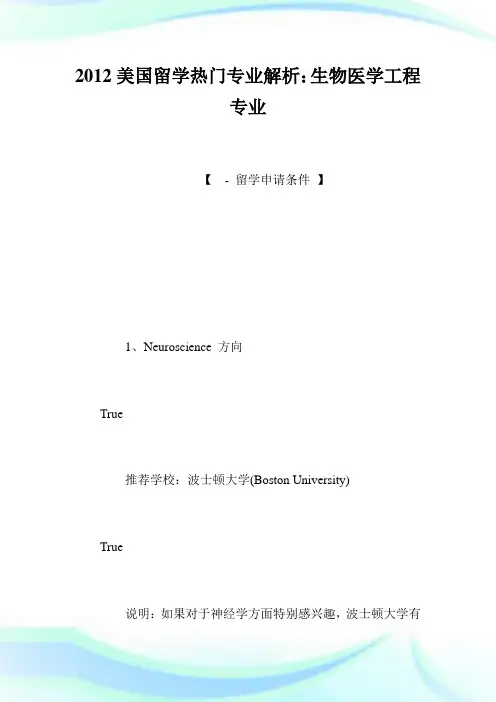 2012 美国留学热门专业解析:生物医学工程专业

【 - 留学申请条件 】

1、Neuroscience 方向

True

推荐学校：波士顿大学(Boston University)

True

说明：如果对于神经学方面特别感兴趣，波士顿大学有